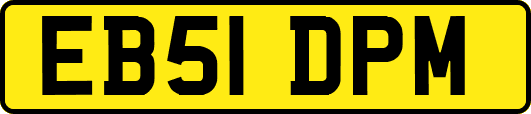 EB51 DPM